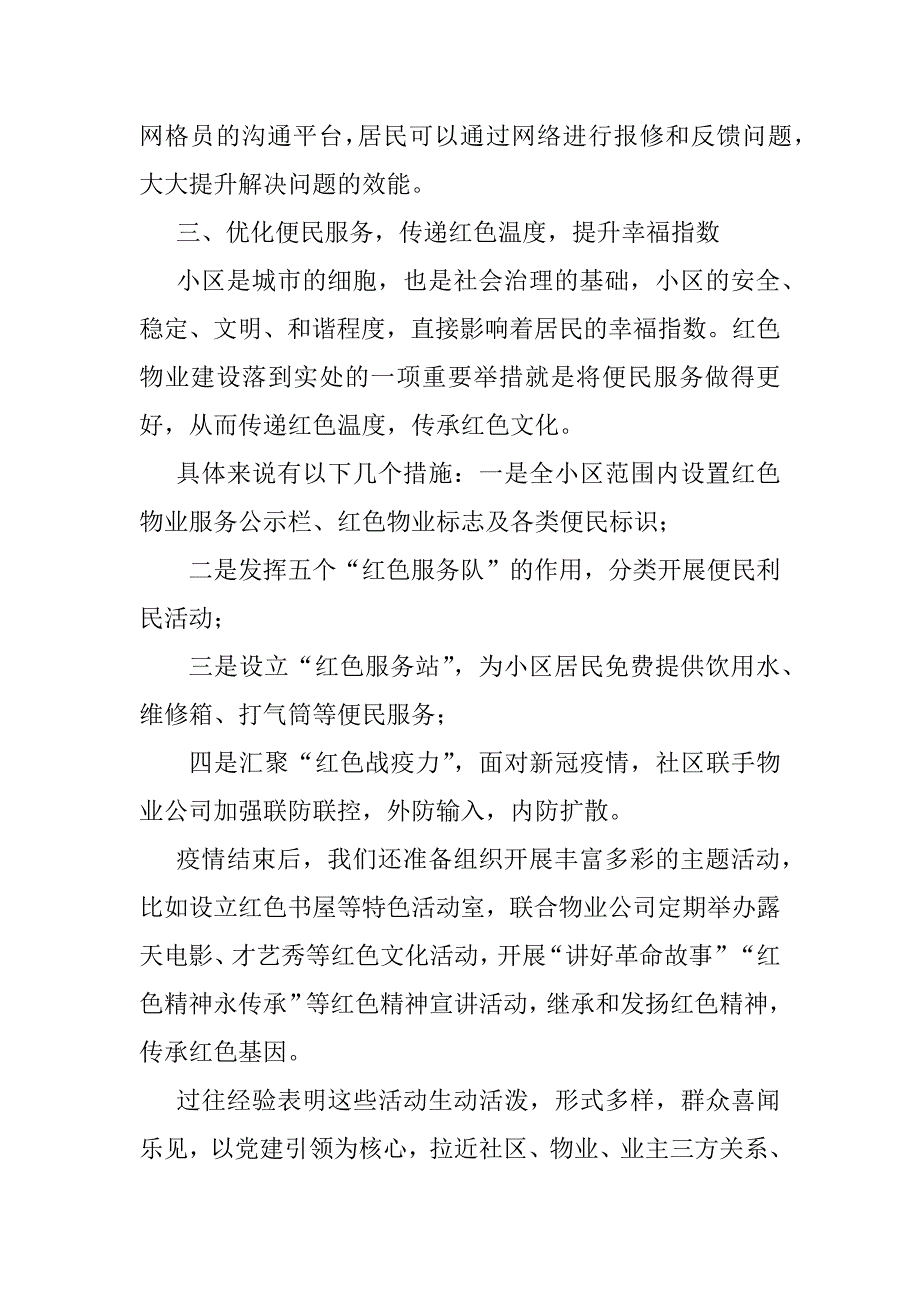 网格员的沟通平台，居民可以通过网络进行报修和反馈问题，大大提升解决问题的效能。

三、优化便民服务，传递红色温度，提升幸福指数

小区是城市的细胞，也是社会治理的基础，小区的安全、稳定、文明、和谐程度，直接影响着居民的幸福指数。红色物业建设落到实处的一项重要举措就是将便民服务做得更好，从而传递红色温度，传承红色文化。

具体来说有以下几个措施：一是全小区范围内设置红色物业服务公示栏、红色物业标志及各类便民标识；

二是发挥五个“红色服务队”的作用，分类开展便民利民活动；

三是设立“红色服务站”，为小区居民免费提供饮用水、维修箱、打气筒等便民服务；

四是汇聚“红色战疫力”，面对新冠疫情，社区联手物业公司加强联防联控，外防输入，内防扩散。

疫情结束后，我们还准备组织开展丰富多彩的主题活动，比如设立红色书屋等特色活动室，联合物业公司定期举办露天电影、才艺秀等红色文化活动，开展“讲好革命故事”“红色精神永传承”等红色精神宣讲活动，继承和发扬红色精神，传承红色基因。

过往经验表明这些活动生动活泼，形式多样，群众喜闻乐见，以党建引领为核心，拉近社区、物业、业主三方关系、